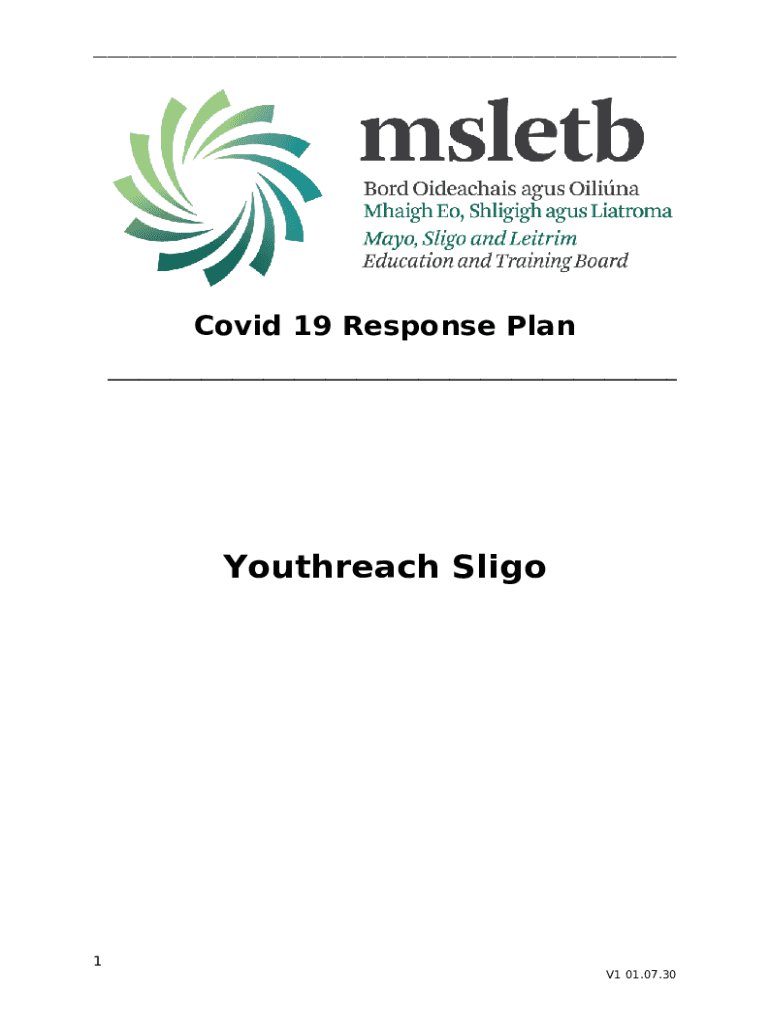 msletb

Bord Oideachais agus Oiliúna
Mhaigh Eo, Shligigh agus Liatroma
Mayo, Sligo and Leitrim
Education and Training Board

Covid 19 Response Plan

Youthreach Sligo

1

V1 01.07.30